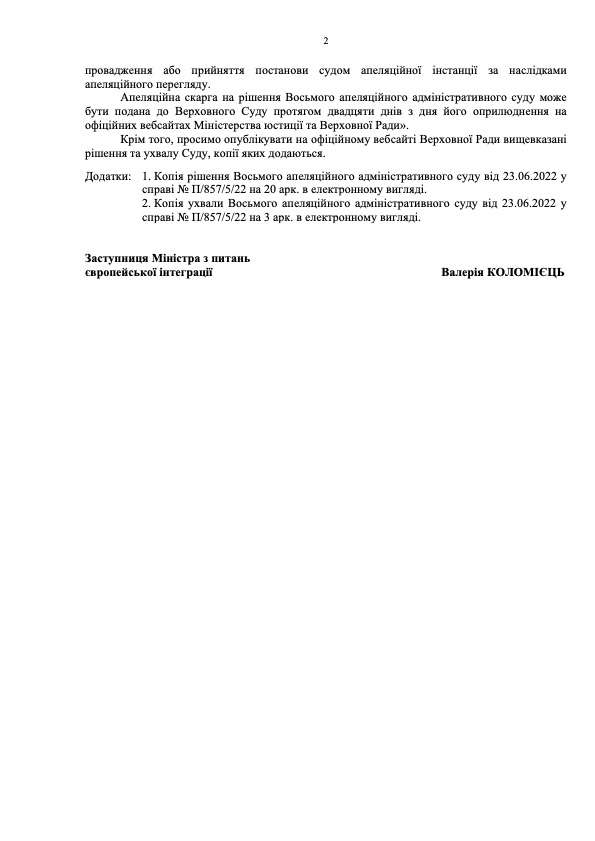 2

провадження або прийняття постанови судом апеляційної інстанції за наслідками апеляційного перегляду.

Апеляційна скарга на рішення Восьмого апеляційного адміністративного суду може бути подана до Верховного Суду протягом двадцяти днів з дня його оприлюднення на офіційних вебсайтах Міністерства юстиції та Верховної Ради».

Крім того, просимо опублікувати на офіційному вебсайті Верховної Ради вищевказані рішення та ухвалу Суду, копії яких додаються.

Додатки: 1. Копія рішення Восьмого апеляційного адміністративного суду від 23.06.2022 у справі № П/857/5/22 на 20 арк. в електронному вигляді.
2. Копія ухвали Восьмого апеляційного адміністративного суду від 23.06.2022 у справі № П/857/5/22 на 3 арк. в електронному вигляді.

Заступниця Міністра з питань європейської інтеграції

Валерія КОЛОМІЄЦЬ